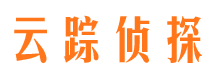 云踪侦探